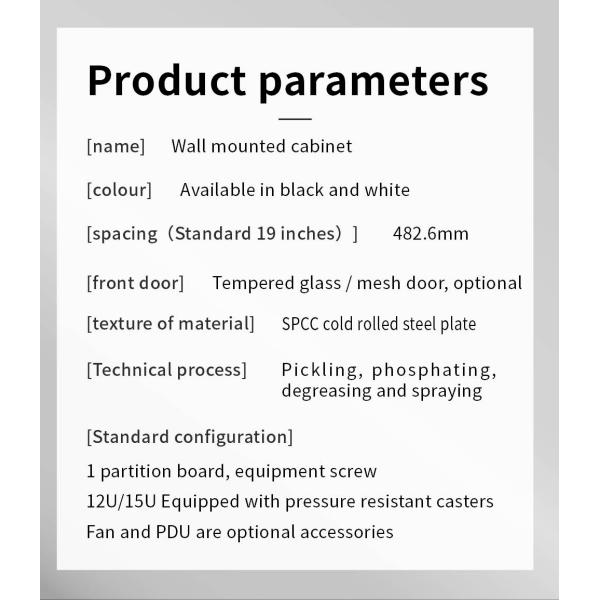 Product parameters

[name] Wall mounted cabinet

[colour] Available in black and white

[spacing（Standard 19 inches）] 482.6mm

[front door] Tempered glass / mesh door, optional

[texture of material] SPCC cold rolled steel plate

[Technical process] Pickling, phosphating, degreasing and spraying

[Standard configuration]

1 partition board, equipment screw

12U/15U Equipped with pressure resistant casters

Fan and PDU are optional accessories